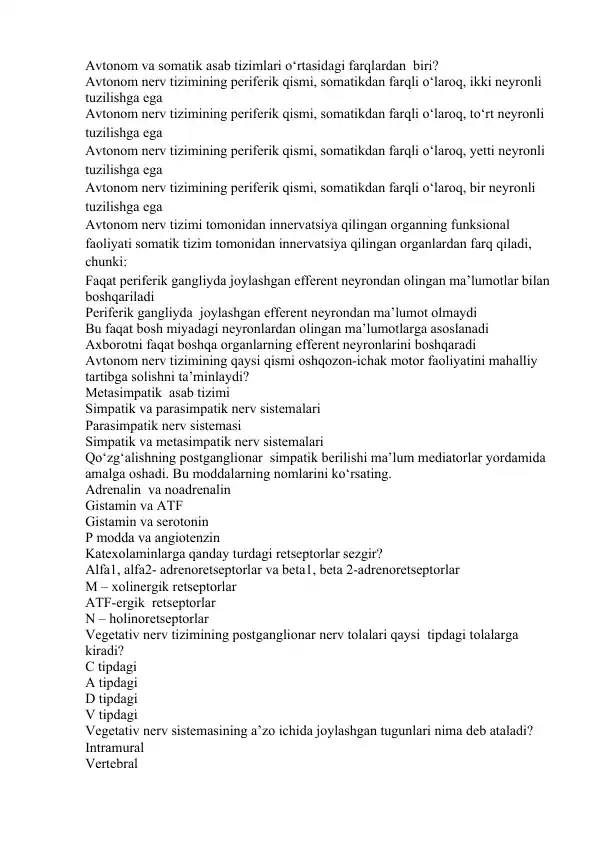 Avtonom va somatik asab tizimlari o‘rtasidagi farqlardan biri?
Avtonom nerv tizimining periferik qismi, somatikdan farqli o‘laroq, ikki neyronli tuzilishga ega
Avtonom nerv tizimining periferik qismi, somatikdan farqli o‘laroq, to‘rt neyronli tuzilishga ega
Avtonom nerv tizimining periferik qismi, somatikdan farqli o‘laroq, yetti neyronli tuzilishga ega
Avtonom nerv tizimining periferik qismi, somatikdan farqli o‘laroq, bir neyronli tuzilishga ega
Avtonom nerv tizimi tomonidan innervatsiya qilingan organning funksional faoliyati somatik tizim tomonidan innervatsiya qilingan organlardan farq qiladi, chunki:
Faqat periferik gangliyda joylashgan efferent neyrondan olingan ma’lumotlar bilan boshqariladi
Periferik gangliyda joylashgan efferent neyrondan ma’lumot olmaydi
Bu faqat bosh miyadagi neyronlardan olingan ma’lumotlarga asoslanadi
Axborotni faqat boshqa organlarning efferent neyronlarini boshqaradi
Avtonom nerv tizimining qaysi qismi oshqozon-ichak motor faoliyatini mahalliy tartibga solishni ta’minlaydi?
Metasimpatik asab tizimi
Simpatik va parasimpatik nerv sistemalari
Parasimpatik nerv sistemasi
Simpatik va metasimpatik nerv sistemalari
Qo‘zg‘alishning postganglionar simpatik berilishi ma’lum mediatorlar yordamida amalga oshadi. Bu moddalarning nomlarini ko‘rsating.
Adrenalin va noadrenalin
Gistamin va ATF
Gistamin va serotonin
P modda va angiotenzin
Katexolaminlarga qanday turdagi retseptorlar sezgir?
Alfa1, alfa2- adrenoretseptorlar va beta1, beta 2-adrenoretseptorlar
M – xolinergik retseptorlar
ATF-ergik retseptorlar
N – holinoretseptorlar
Vegetativ nerv tizimining postganglionar nerv tolalari qaysi tipdagi tolalarga kiradi?
C tipdagi
A tipdagi
D tipdagi
V tipdagi
Vegetativ nerv sistemasining a’zo ichida joylashgan tugunlari nima deb ataladi?
Intramural
Vertebral